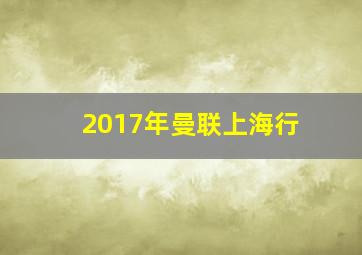 2017年曼联上海行